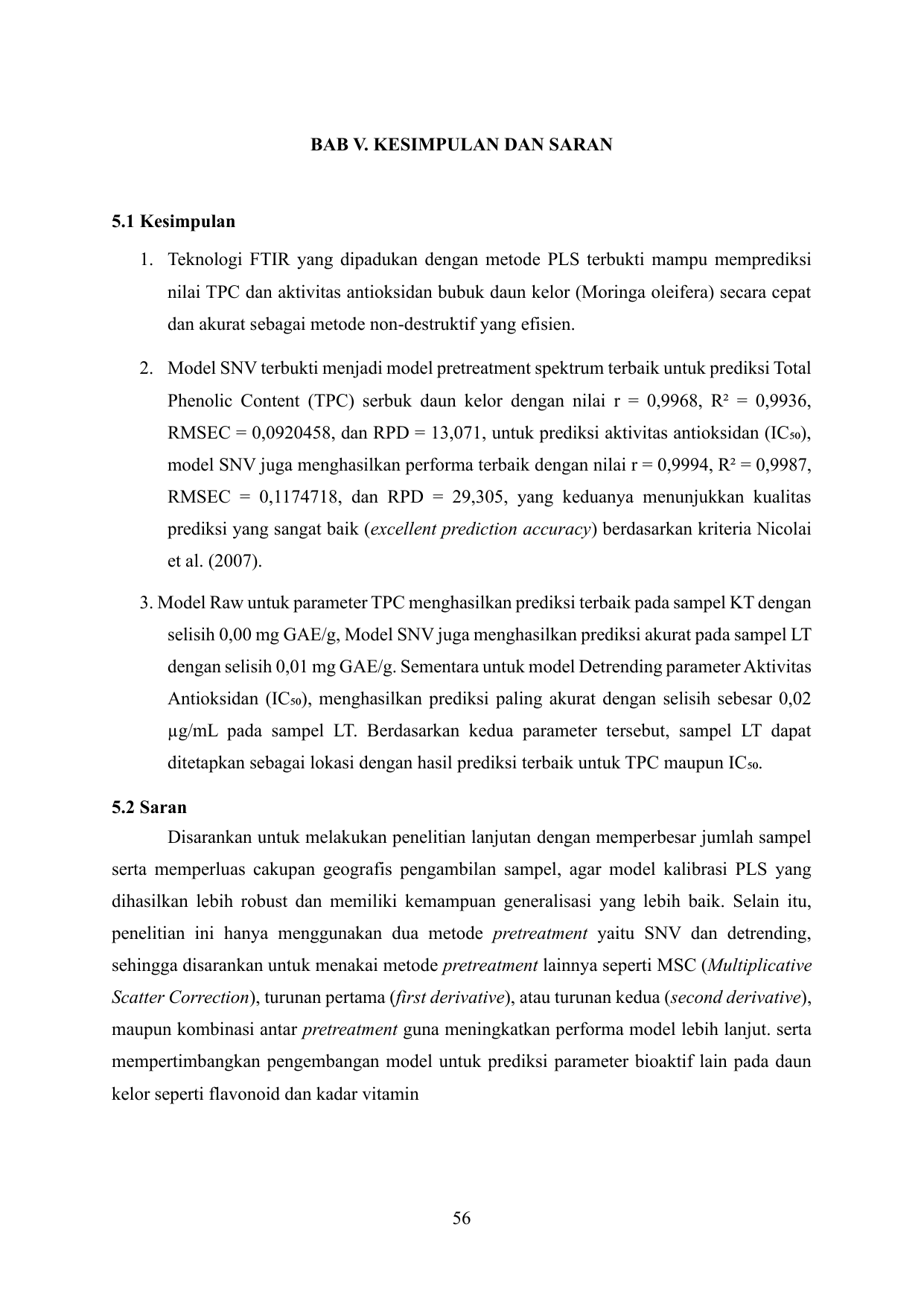 BAB V. KESIMPULAN DAN SARAN

5.1 Kesimpulan

1. Teknologi FTIR yang dipadukan dengan metode PLS terbukti mampu memprediksi nilai TPC dan aktivitas antioksidan bubuk daun kelor (Moringa oleifera) secara cepat dan akurat sebagai metode non-destruktif yang efisien.

2. Model SNV terbukti menjadi model pretreatment spektrum terbaik untuk prediksi Total Phenolic Content (TPC) serbuk daun kelor dengan nilai r = 0,9968, $R^2$ = 0,9936, RMSEC = 0,0920458, dan RPD = 13,071, untuk prediksi aktivitas antioksidan ($IC_{50}$), model SNV juga menghasilkan performa terbaik dengan nilai r = 0,9994, $R^2$ = 0,9987, RMSEC = 0,1174718, dan RPD = 29,305, yang keduanya menunjukkan kualitas prediksi yang sangat baik (excellent prediction accuracy) berdasarkan kriteria Nicolai et al. (2007).

3. Model Raw untuk parameter TPC menghasilkan prediksi terbaik pada sampel KT dengan selisih 0,00 mg GAE/g, Model SNV juga menghasilkan prediksi akurat pada sampel LT dengan selisih 0,01 mg GAE/g. Sementara untuk model Detrending parameter Aktivitas Antioksidan ($IC_{50}$), menghasilkan prediksi paling akurat dengan selisih sebesar 0,02 µg/mL pada sampel LT. Berdasarkan kedua parameter tersebut, sampel LT dapat ditetapkan sebagai lokasi dengan hasil prediksi terbaik untuk TPC maupun $IC_{50}$.

5.2 Saran

Disarankan untuk melakukan penelitian lanjutan dengan memperbesar jumlah sampel serta memperluas cakupan geografis pengambilan sampel, agar model kalibrasi PLS yang dihasilkan lebih robust dan memiliki kemampuan generalisasi yang lebih baik. Selain itu, penelitian ini hanya menggunakan dua metode pretreatment yaitu SNV dan detrending, sehingga disarankan untuk menakai metode pretreatment lainnya seperti MSC (Multiplicative Scatter Correction), turunan pertama (first derivative), atau turunan kedua (second derivative), maupun kombinasi antar pretreatment guna meningkatkan performa model lebih lanjut. serta mempertimbangkan pengembangan model untuk prediksi parameter bioaktif lain pada daun kelor seperti flavonoid dan kadar vitamin

56